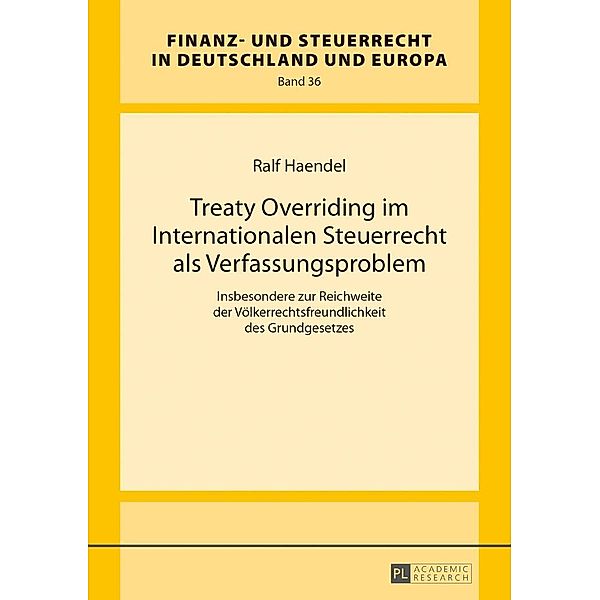 FINANZ- UND STEUERRECHT IN DEUTSCHLAND UND EUROPA
Band 36

Ralf Haendel

Treaty Overriding im Internationalen Steuerrecht als Verfassungsproblem

Insbesondere zur Reichweite der Völkerrechtsfreundlichkeit des Grundgesetzes

PL ACADEMIC RESEARCH